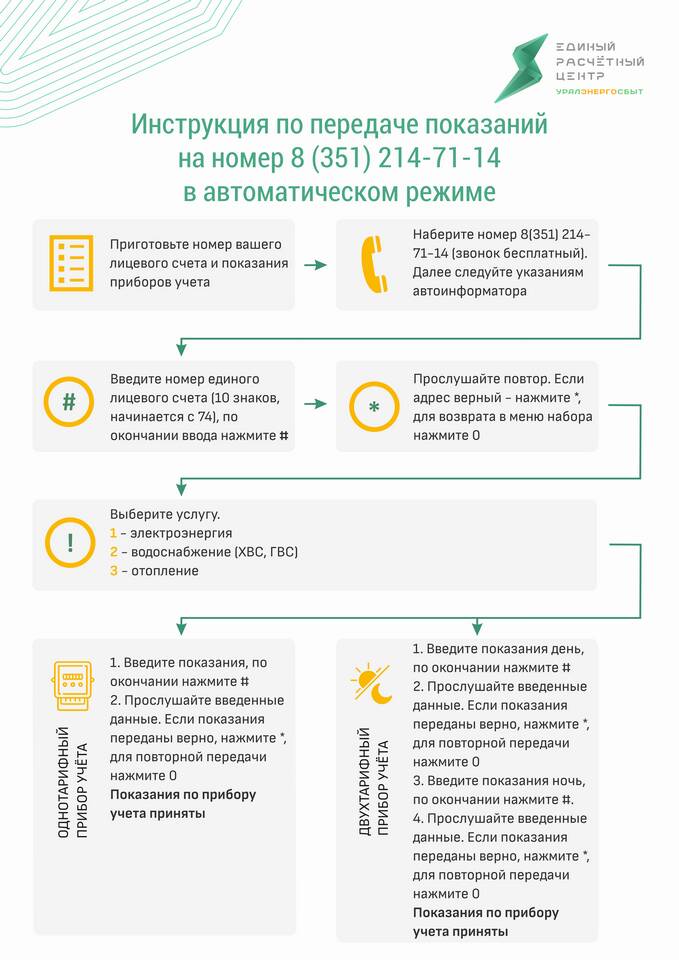 ЕДИНЫЙ РАСЧЁТНЫЙ ЦЕНТР
УРАЛЭНЕРГОСБЫТ

Инструкция по передаче показаний на номер 8 (351) 214-71-14 в автоматическом режиме

Приготовьте номер вашего лицевого счета и показания приборов учета

Наберите номер 8(351) 214-71-14 (звонок бесплатный). Далее следуйте указаниям автоинформатора

#

Введите номер единого лицевого счета (10 знаков, начинается с 74), по окончании ввода нажмите #

*

Прослушайте повтор. Если адрес верный – нажмите *, для возврата в меню набора нажмите 0

!

Выберите услугу.
1 – электроэнергия
2 – водоснабжение (ХВС, ГВС)
3 – отопление

ОДНОТАРИФНЫЙ ПРИБОР УЧЁТА

1. Введите показания, по окончании нажмите #
2. Прослушайте введенные данные. Если показания переданы верно, нажмите *, для повторной передачи нажмите 0
Показания по прибору учета приняты

ДВУХТАРИФНЫЙ ПРИБОР УЧЁТА

1. Введите показания день, по окончании нажмите #
2. Прослушайте введенные данные. Если показания переданы верно, нажмите *, для повторной передачи нажмите 0
3. Введите показания ночь, по окончании нажмите #.
4. Прослушайте введенные данные. Если показания переданы верно, нажмите *, для повторной передачи нажмите 0
Показания по прибору учета приняты